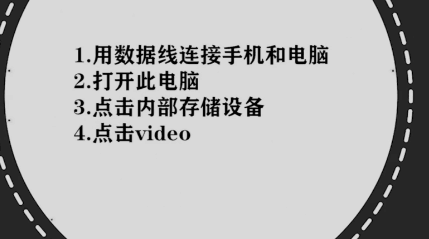 1.用数据线连接手机和电脑
2.打开此电脑
3.点击内部存储设备
4.点击video